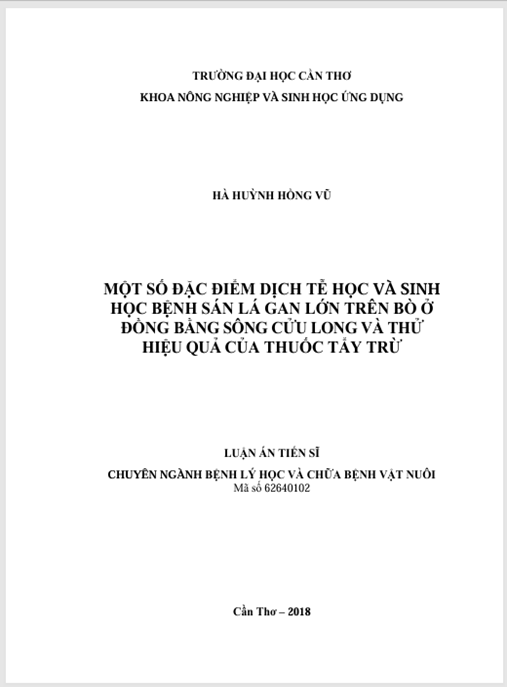 TRƯỜNG ĐẠI HỌC CẦN THƠ
KHOA NÔNG NGHIỆP VÀ SINH HỌC ỨNG DỤNG

HÀ HUỲNH HỒNG VŨ

MỘT SỐ ĐẶC ĐIỂM DỊCH TỄ HỌC VÀ SINH HỌC BỆNH SÁN LÁ GAN LỚN TRÊN BÒ Ở ĐỒNG BẰNG SÔNG CỬU LONG VÀ THỬ HIỆU QUẢ CỦA THUỐC TẨY TRỪ

LUẬN ÁN TIẾN SĨ
CHUYÊN NGÀNH BỆNH LÝ HỌC VÀ CHỮA BỆNH VẬT NUÔI
Mã số 62640102

Cần Thơ – 2018